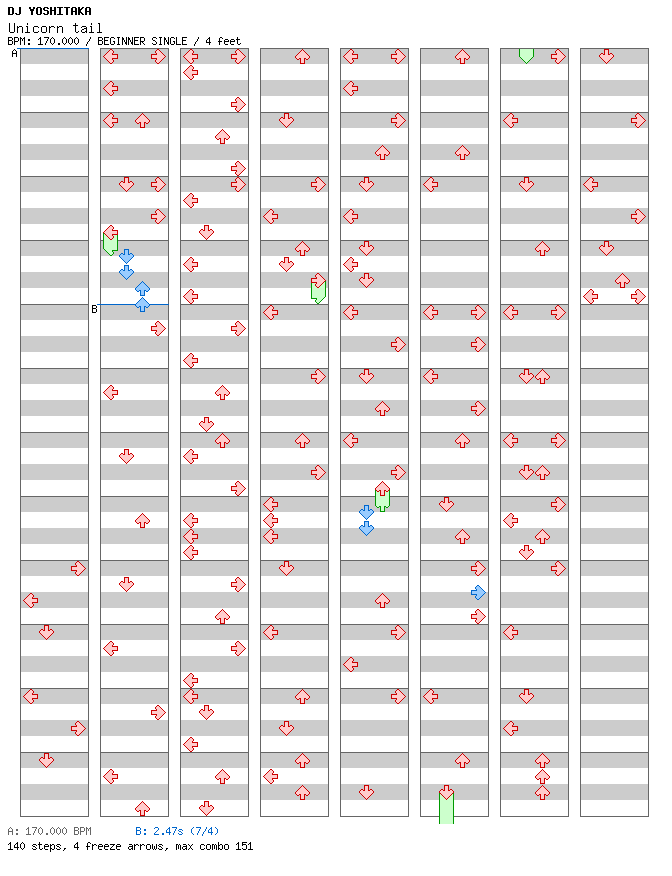 DJ YOSHITAKA
Unicorn tail
BPM: 170.000 / BEGINNER SINGLE / 4 feet

A

B

A: 170.000 BPM B: 2.47s (7/4)
140 steps, 4 freeze arrows, max combo 151